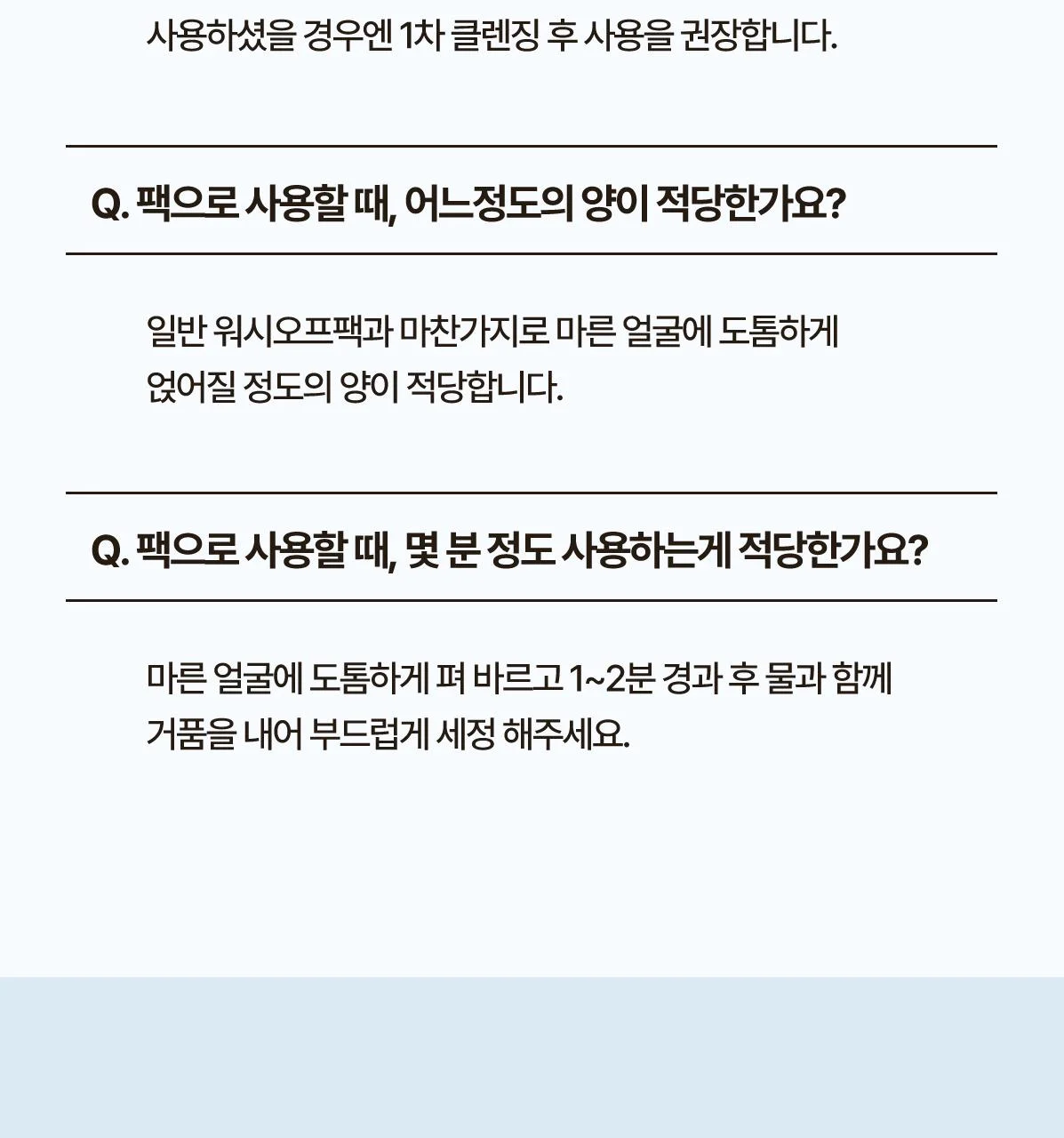 사용하셨을 경우엔 1차 클렌징 후 사용을 권장합니다.

Q. 팩으로 사용할 때, 어느정도의 양이 적당한가요?

일반 워시오프팩과 마찬가지로 마른 얼굴에 도톰하게 얹어질 정도의 양이 적당합니다.

Q. 팩으로 사용할 때, 몇 분 정도 사용하는게 적당한가요?

마른 얼굴에 도톰하게 펴 바르고 1~2분 경과 후 물과 함께 거품을 내어 부드럽게 세정 해주세요.